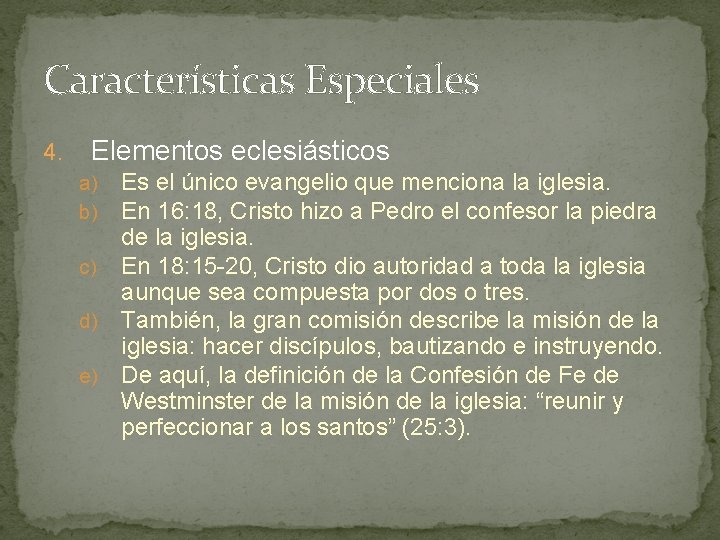 Características Especiales

4. Elementos eclesiásticos

a) Es el único evangelio que menciona la iglesia.
b) En 16:18, Cristo hizo a Pedro el confesor la piedra de la iglesia.
c) En 18:15-20, Cristo dio autoridad a toda la iglesia aunque sea compuesta por dos o tres.
d) También, la gran comisión describe la misión de la iglesia: hacer discípulos, bautizando e instruyendo.
e) De aquí, la definición de la Confesión de Fe de Westminster de la misión de la iglesia: “reunir y perfeccionar a los santos” (25:3).